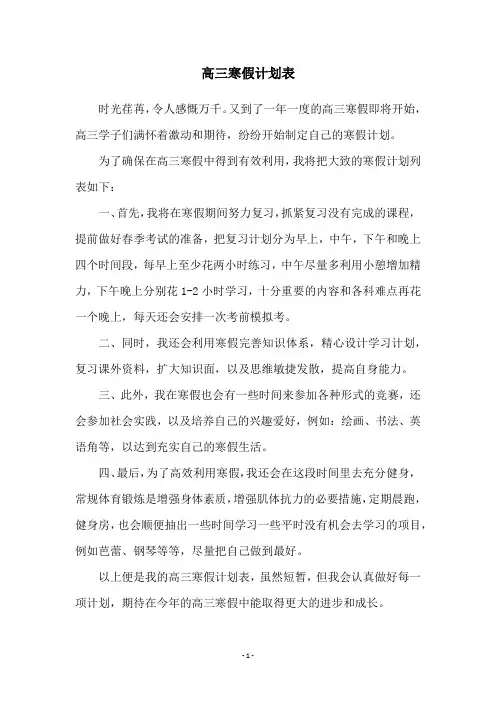 高三寒假计划表

时光荏苒，令人感慨万千。又到了一年一度的高三寒假即将开始，高三学子们满怀着激动和期待，纷纷开始制定自己的寒假计划。

为了确保在高三寒假中得到有效利用，我将把大致的寒假计划列表如下：

一、首先，我将在寒假期间努力复习，抓紧复习没有完成的课程，提前做好春季考试的准备，把复习计划分为早上，中午，下午和晚上四个时间段，每早上至少花两小时练习，中午尽量多利用小憩增加精力，下午晚上分别花 1-2 小时学习，十分重要的内容和各科难点再花一个晚上，每天还会安排一次考前模拟考。

二、同时，我还会利用寒假完善知识体系，精心设计学习计划，复习课外资料，扩大知识面，以及思维敏捷发散，提高自身能力。

三、此外，我在寒假也会有一些时间来参加各种形式的竞赛，还会参加社会实践，以及培养自己的兴趣爱好，例如：绘画、书法、英语角等，以达到充实自己的寒假生活。

四、最后，为了高效利用寒假，我还会在这段时间里去充分健身，常规体育锻炼是增强身体素质，增强肌体抗力的必要措施，定期晨跑，健身房，也会顺便抽出一些时间学习一些平时没有机会去学习的项目，例如芭蕾、钢琴等等，尽量把自己做到最好。

以上便是我的高三寒假计划表，虽然短暂，但我会认真做好每一项计划，期待在今年的高三寒假中能取得更大的进步和成长。

- 1 -